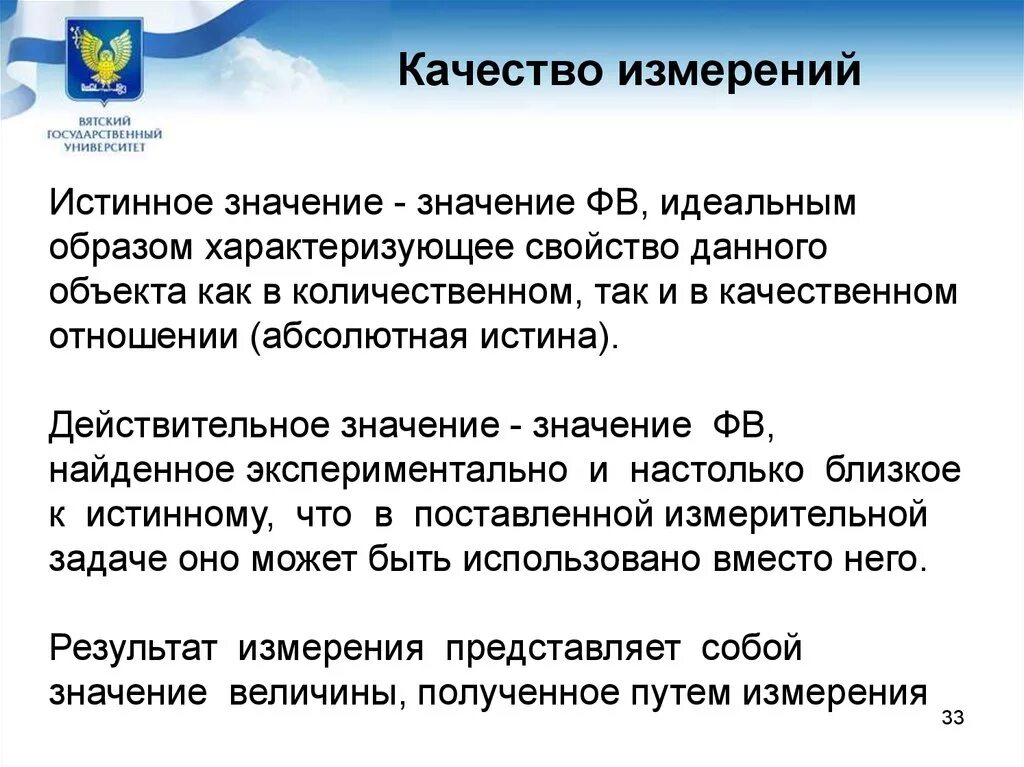 ВЯТСКИЙ ГОСУДАРСТВЕННЫЙ УНИВЕРСИТЕТ

Качество измерений

Истинное значение - значение ФВ, идеальным образом характеризующее свойство данного объекта как в количественном, так и в качественном отношении (абсолютная истина).

Действительное значение - значение ФВ, найденное экспериментально и настолько близкое к истинному, что в поставленной измерительной задаче оно может быть использовано вместо него.

Результат измерения представляет собой значение величины, полученное путем измерения

33